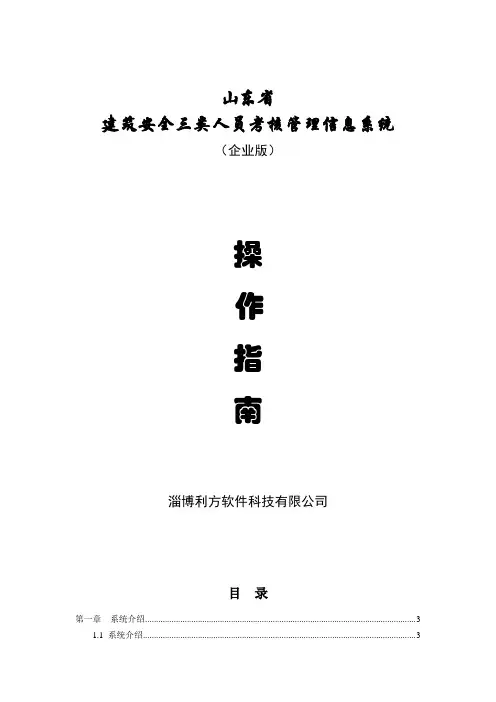 山东省

建筑安全三类人员考核管理信息系统

（企业版）

操

作

指

南

淄博利方软件科技有限公司

目 录

第一章 系统介绍 3

1.1 系统介绍 3